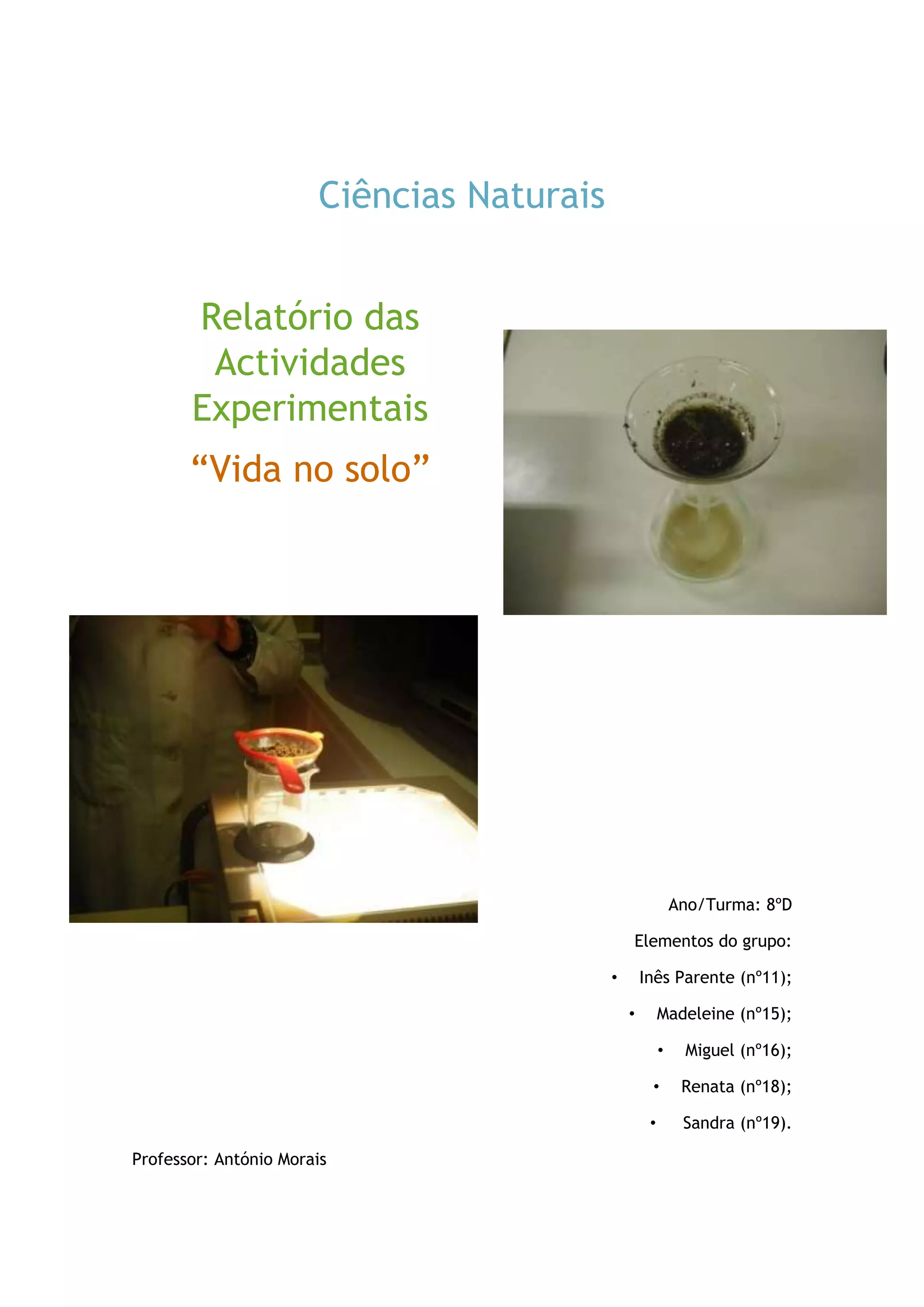 Ciências Naturais

Relatório das Actividades Experimentais

"Vida no solo"

Ano/Turma: 8ºD

Elementos do grupo:

• Inês Parente (nº11);
• Madeleine (nº15);
• Miguel (nº16);
• Renata (nº18);
• Sandra (nº19).

Professor: António Morais